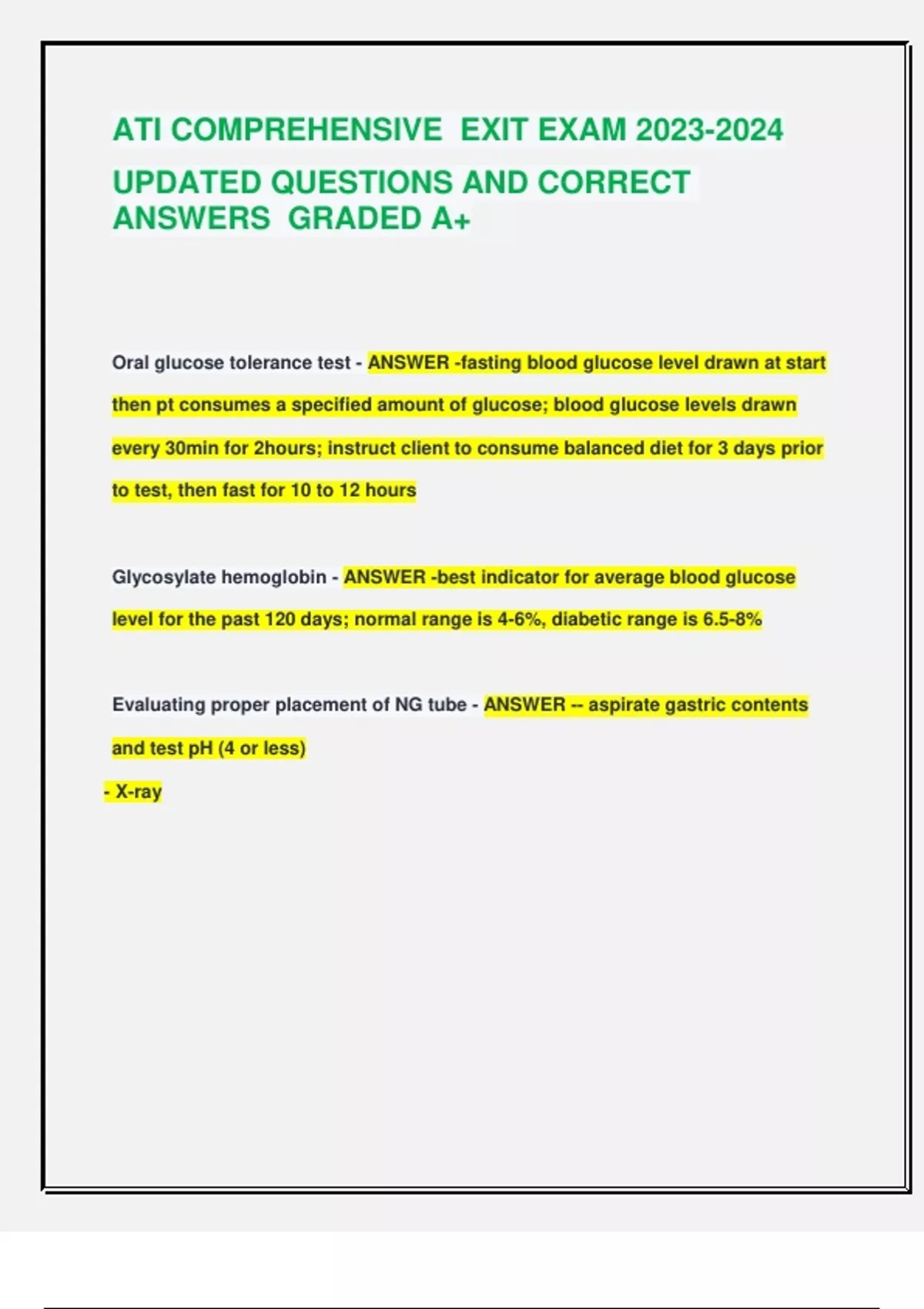 ATI COMPREHENSIVE EXIT EXAM 2023-2024 UPDATED QUESTIONS AND CORRECT ANSWERS GRADED A+

Oral glucose tolerance test - ANSWER -fasting blood glucose level drawn at start then pt consumes a specified amount of glucose; blood glucose levels drawn every 30min for 2hours; instruct client to consume balanced diet for 3 days prior to test, then fast for 10 to 12 hours

Glycosylate hemoglobin - ANSWER -best indicator for average blood glucose level for the past 120 days; normal range is 4-6%, diabetic range is 6.5-8%

Evaluating proper placement of NG tube - ANSWER -- aspirate gastric contents and test pH (4 or less)
- X-ray